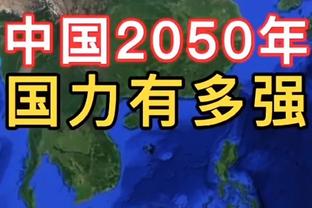 中国2050年
国力有多强